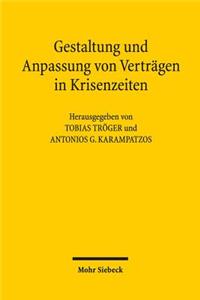 Gestaltung und Anpassung von Verträgen in Krisenzeiten

Herausgegeben von
TOBIAS TRÖGER und
ANTONIOS G. KARAMPATZOS

Mohr Siebeck